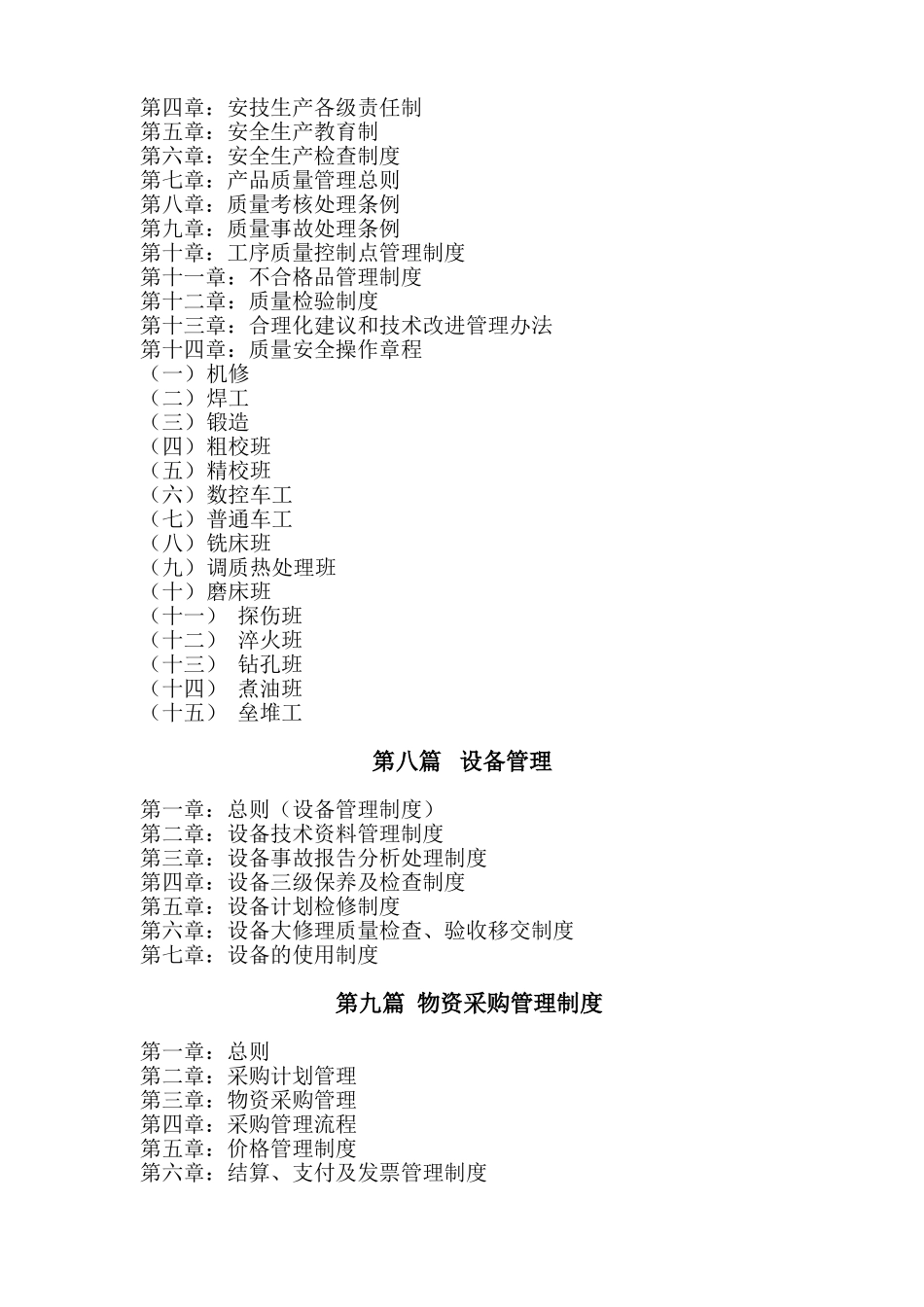 第四章：安技生产各级责任制
第五章：安全生产教育制
第六章：安全生产检查制度
第七章：产品质量管理总则
第八章：质量考核处理条例
第九章：质量事故处理条例
第十章：工序质量控制点管理制度
第十一章：不合格品管理制度
第十二章：质量检验制度
第十三章：合理化建议和技术改进管理办法
第十四章：质量安全操作章程
（一）机修
（二）焊工
（三）锻造
（四）粗校班
（五）精校班
（六）数控车工
（七）普通车工
（八）铣床班
（九）调质热处理班
（十）磨床班
（十一） 探伤班
（十二） 淬火班
（十三） 钻孔班
（十四） 煮油班
（十五） 垒堆工

第八篇 设备管理

第一章：总则（设备管理制度）
第二章：设备技术资料管理制度
第三章：设备事故报告分析处理制度
第四章：设备三级保养及检查制度
第五章：设备计划检修制度
第六章：设备大修理质量检查、验收移交制度
第七章：设备的使用制度

第九篇 物资采购管理制度

第一章：总则
第二章：采购计划管理
第三章：物资采购管理
第四章：采购管理流程
第五章：价格管理制度
第六章：结算、支付及发票管理制度